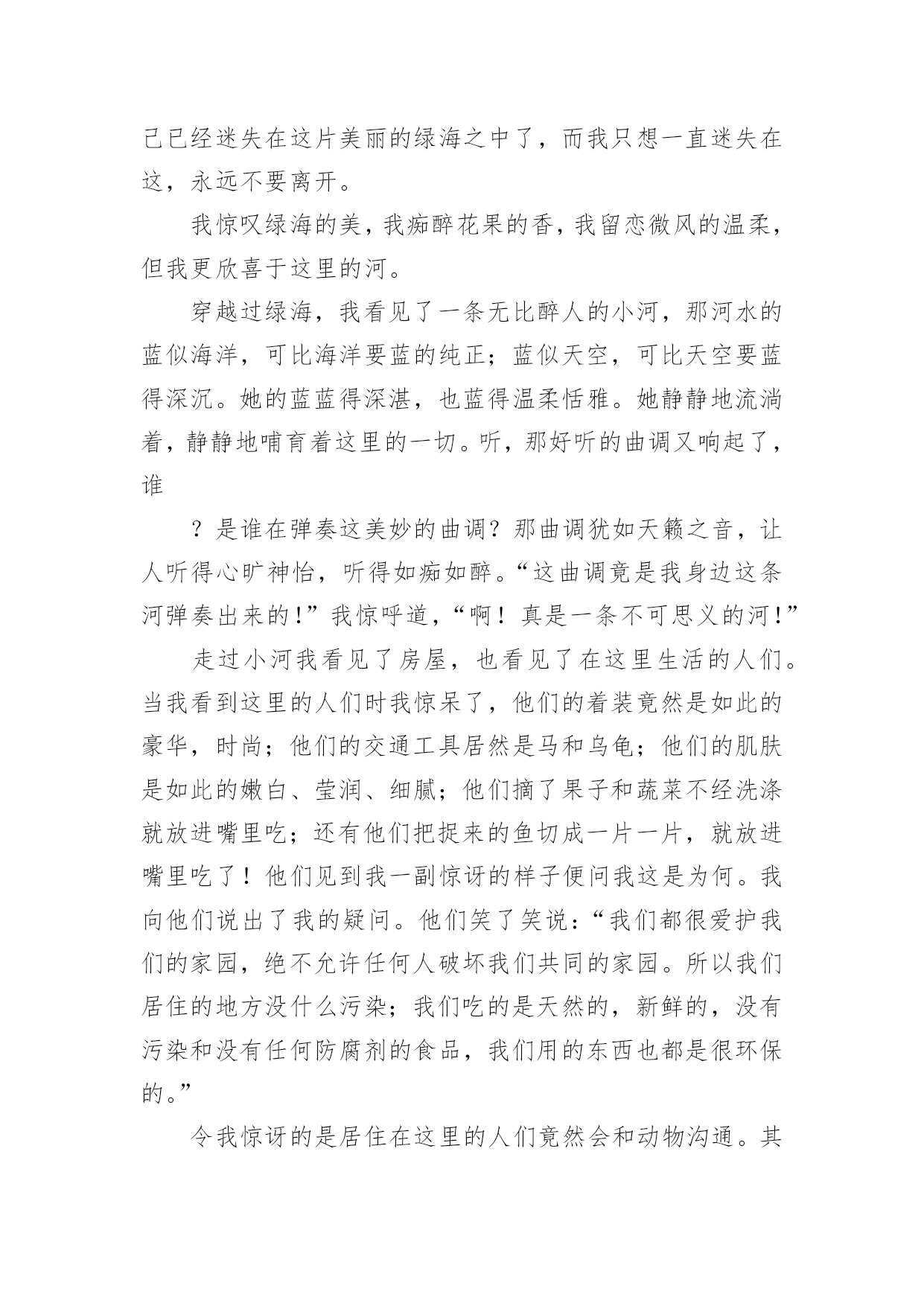 己已经迷失在这片美丽的绿海之中了，而我只想一直迷失在这，永远不要离开。

我惊叹绿海的美，我痴醉花果的香，我留恋微风的温柔，但我更欣喜于这里的河。

穿越过绿海，我看见了一条无比醉人的小河，那河水的蓝似海洋，可比海洋要蓝的纯正；蓝似天空，可比天空要蓝得深沉。她的蓝蓝得深湛，也蓝得温柔恬雅。她静静地流淌着，静静地哺育着这里的一切。听，那好听的曲调又响起了，谁

？是谁在弹奏这美妙的曲调？那曲调犹如天籁之音，让人听得心旷神怡，听得如痴如醉。“这曲调竟是我身边这条河弹奏出来的！”我惊呼道，“啊！真是一条不可思义的河！”

走过小河我看见了房屋，也看见了在这里生活的人们。当我看到这里的人们时我惊呆了，他们的着装竟然是如此的豪华，时尚；他们的交通工具居然是马和乌龟；他们的肌肤是如此的嫩白、莹润、细腻；他们摘了果子和蔬菜不经洗涤就放进嘴里吃；还有他们把捉来的鱼切成一片一片，就放进嘴里吃了！他们见到我一副惊讶的样子便问我这是为何。我向他们说出了我的疑问。他们笑了笑说：“我们都很爱护我们的家园，绝不允许任何人破坏我们共同的家园。所以我们居住的地方没什么污染；我们吃的是天然的，新鲜的，没有污染和没有任何防腐剂的食品，我们用的东西也都是很环保的。”

令我惊讶的是居住在这里的人们竟然会和动物沟通。其